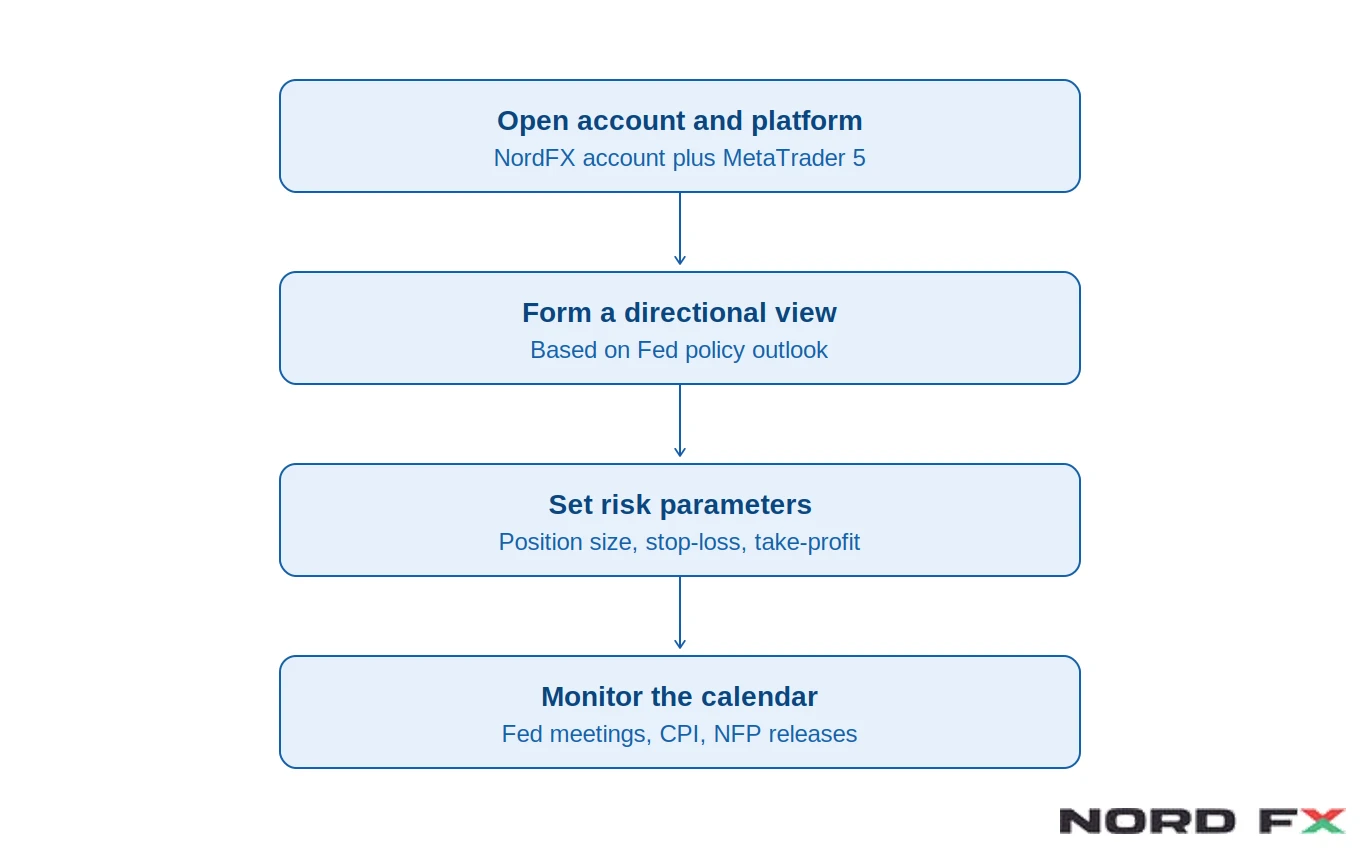 Open account and platform
NordFX account plus MetaTrader 5

Form a directional view
Based on Fed policy outlook

Set risk parameters
Position size, stop-loss, take-profit

Monitor the calendar
Fed meetings, CPI, NFP releases

NORD FX